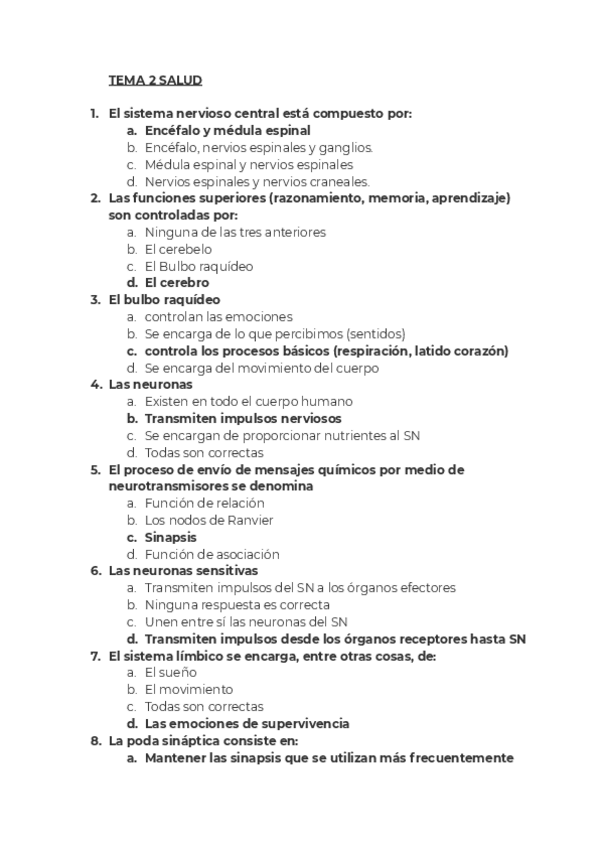 TEMA 2 SALUD

1. El sistema nervioso central está compuesto por:
a. Encéfalo y médula espinal
b. Encéfalo, nervios espinales y ganglios.
c. Médula espinal y nervios espinales
d. Nervios espinales y nervios craneales.
2. Las funciones superiores (razonamiento, memoria, aprendizaje) son controladas por:
a. Ninguna de las tres anteriores
b. El cerebelo
c. El Bulbo raquídeo
d. El cerebro
3. El bulbo raquídeo
a. controlan las emociones
b. Se encarga de lo que percibimos (sentidos)
c. controla los procesos básicos (respiración, latido corazón)
d. Se encarga del movimiento del cuerpo
4. Las neuronas
a. Existen en todo el cuerpo humano
b. Transmiten impulsos nerviosos
c. Se encargan de proporcionar nutrientes al SN
d. Todas son correctas
5. El proceso de envío de mensajes químicos por medio de neurotransmisores se denomina
a. Función de relación
b. Los nodos de Ranvier
c. Sinapsis
d. Función de asociación
6. Las neuronas sensitivas
a. Transmiten impulsos del SN a los órganos efectores
b. Ninguna respuesta es correcta
c. Unen entre sí las neuronas del SN
d. Transmiten impulsos desde los órganos receptores hasta SN
7. El sistema límbico se encarga, entre otras cosas, de:
a. El sueño
b. El movimiento
c. Todas son correctas
d. Las emociones de supervivencia
8. La poda sináptica consiste en:
a. Mantener las sinapsis que se utilizan más frecuentemente